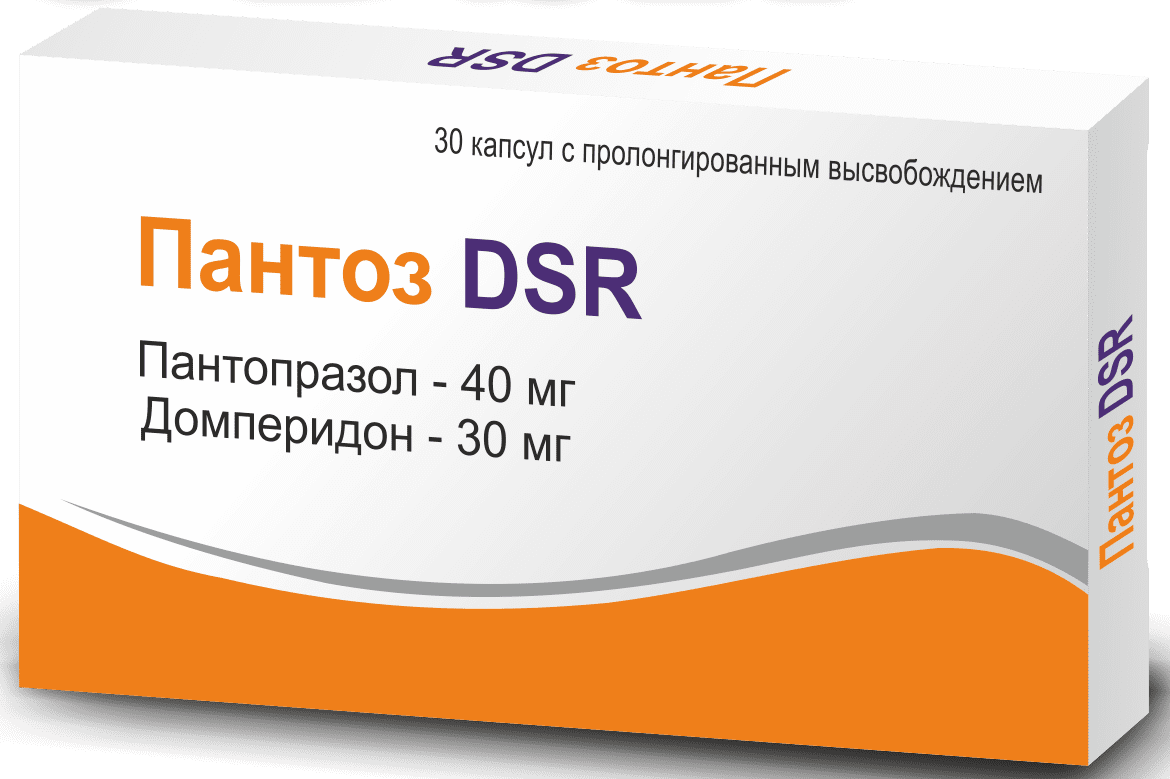 Пантоз DSR

30 капсул с пролонгированным высвобождением

Пантоз DSR

Пантопразол - 40 мг
Домперидон - 30 мг

Пантоз DSR